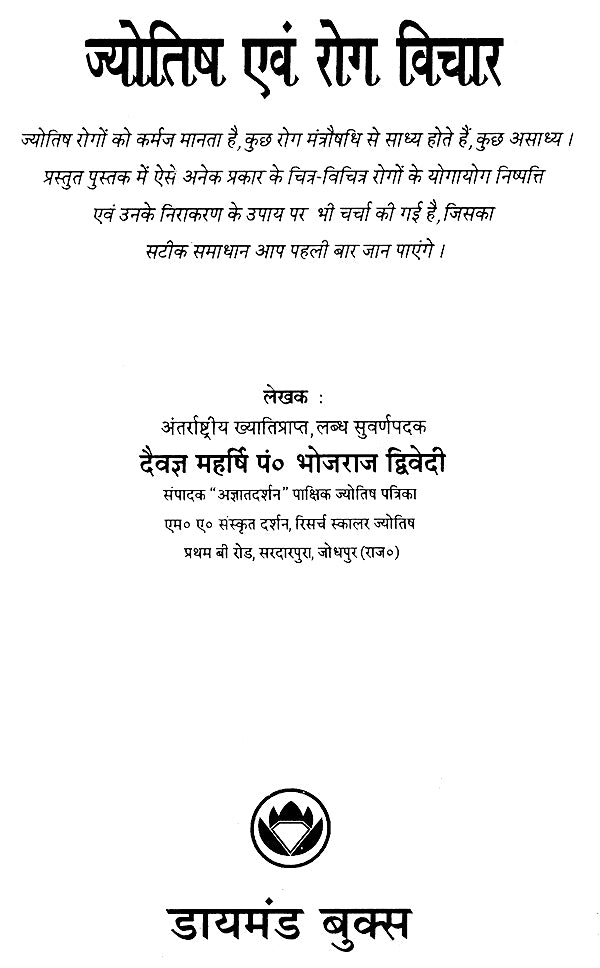 ज्योतिष एवं रोग विचार

ज्योतिष रोगों को कर्मज मानता है, कुछ रोग मंत्रौषधि से साध्य होते हैं, कुछ असाध्य। प्रस्तुत पुस्तक में ऐसे अनेक प्रकार के चित्र-विचित्र रोगों के योगायोग निष्पत्ति एवं उनके निराकरण के उपाय पर भी चर्चा की गई है, जिसका सटीक समाधान आप पहली बार जान पाएंगे।

लेखक :
अंतर्राष्ट्रीय ख्यातिप्राप्त, लब्ध सुवर्णपदक
दैवज्ञ महर्षि पं० भोजराज द्विवेदी
संपादक "अज्ञातदर्शन" पाक्षिक ज्योतिष पत्रिका
एम० ए० संस्कृत दर्शन, रिसर्च स्कालर ज्योतिष
प्रथम बी रोड, सरदारपुरा, जोधपुर (राज०)

डायमंड बुक्स